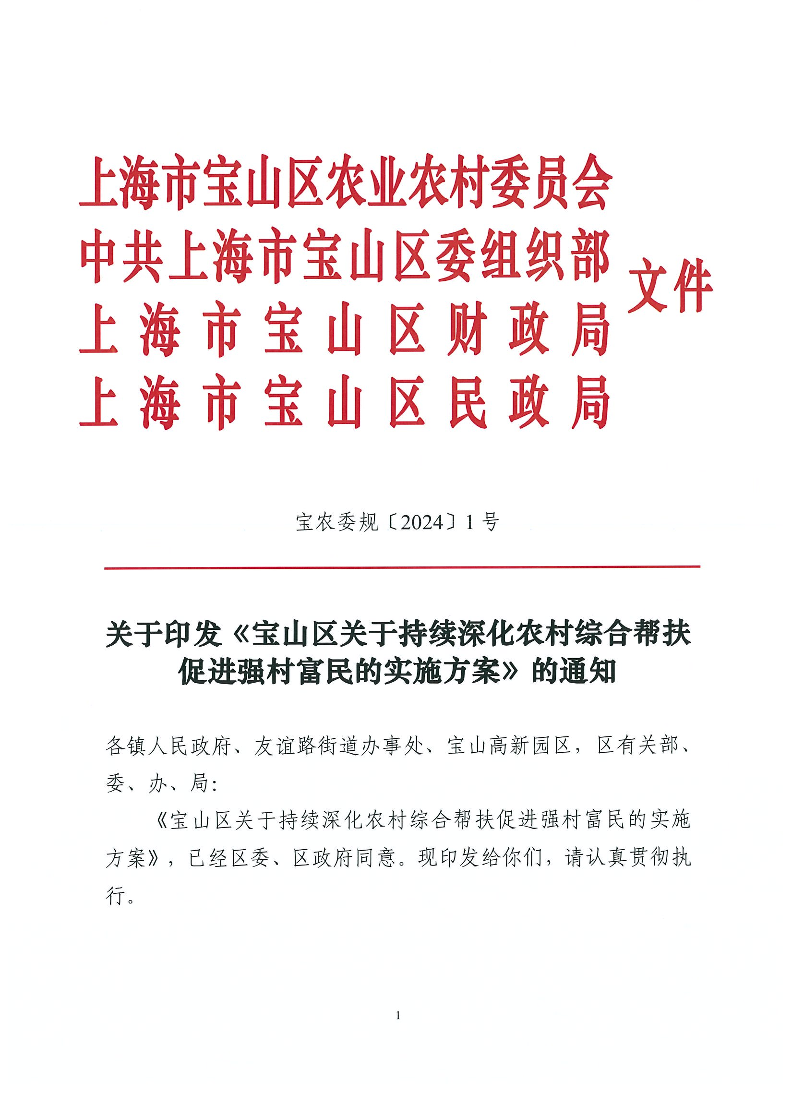 上海市宝山区农业农村委员会
中共上海市宝山区委组织部
上海市宝山区财政局
上海市宝山区民政局
文件

宝农委规〔2024〕1号

关于印发《宝山区关于持续深化农村综合帮扶促进强村富民的实施方案》的通知

各镇人民政府、友谊路街道办事处、宝山高新园区，区有关部、委、办、局：

《宝山区关于持续深化农村综合帮扶促进强村富民的实施方案》，已经区委、区政府同意。现印发给你们，请认真贯彻执行。

1